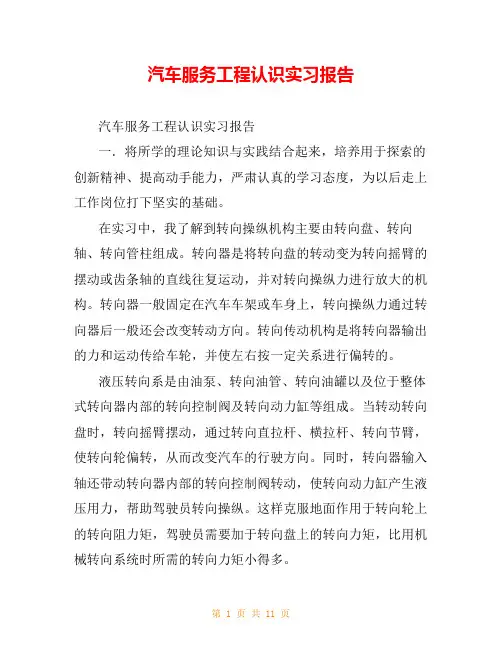 汽车服务工程认识实习报告

汽车服务工程认识实习报告

一．将所学的理论知识与实践结合起来，培养用于探索的创新精神、提高动手能力，严肃认真的学习态度，为以后走上工作岗位打下坚实的基础。

在实习中，我了解到转向操纵机构主要由转向盘、转向轴、转向管柱组成。转向器是将转向盘的转动变为转向摇臂的摆动或齿条轴的直线往复运动，并对转向操纵力进行放大的机构。转向器一般固定在汽车车架或车身上，转向操纵力通过转向器后一般还会改变转动方向。转向传动机构是将转向器输出的力和运动传给车轮，并使左右按一定关系进行偏转的。

液压转向系是由油泵、转向油管、转向油罐以及位于整体式转向器内部的转向控制阀及转向动力缸等组成。当转动转向盘时，转向摇臂摆动，通过转向直拉杆、横拉杆、转向节臂，使转向轮偏转，从而改变汽车的行驶方向。同时，转向器输入轴还带动转向器内部的转向控制阀转动，使转向动力缸产生液压用力，帮助驾驶员转向操纵。这样克服地面作用于转向轮上的转向阻力矩，驾驶员需要加于转向盘上的转向力矩，比用机械转向系统时所需的转向力矩小得多。

第 1 页 共 11 页